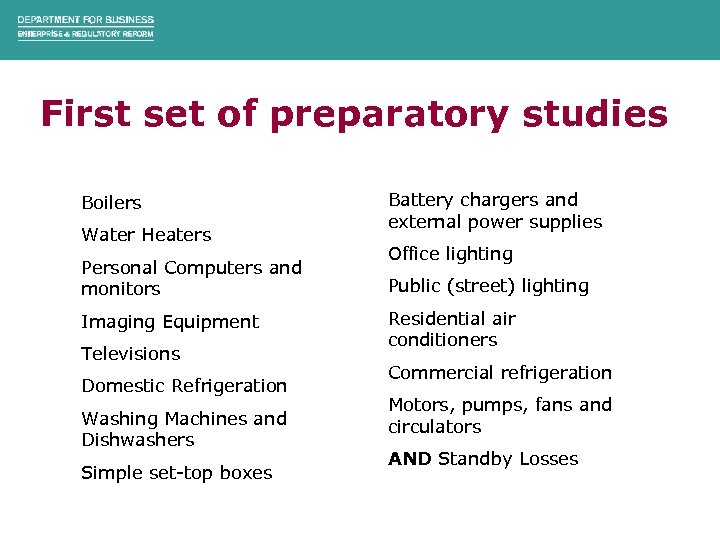 DEPARTMENT FOR BUSINESS
ENTERPRISE & REGULATORY REFORM

First set of preparatory studies

Boilers

Water Heaters

Personal Computers and monitors

Imaging Equipment

Televisions

Domestic Refrigeration

Washing Machines and Dishwashers

Simple set-top boxes

Battery chargers and external power supplies

Office lighting

Public (street) lighting

Residential air conditioners

Commercial refrigeration

Motors, pumps, fans and circulators

AND Standby Losses